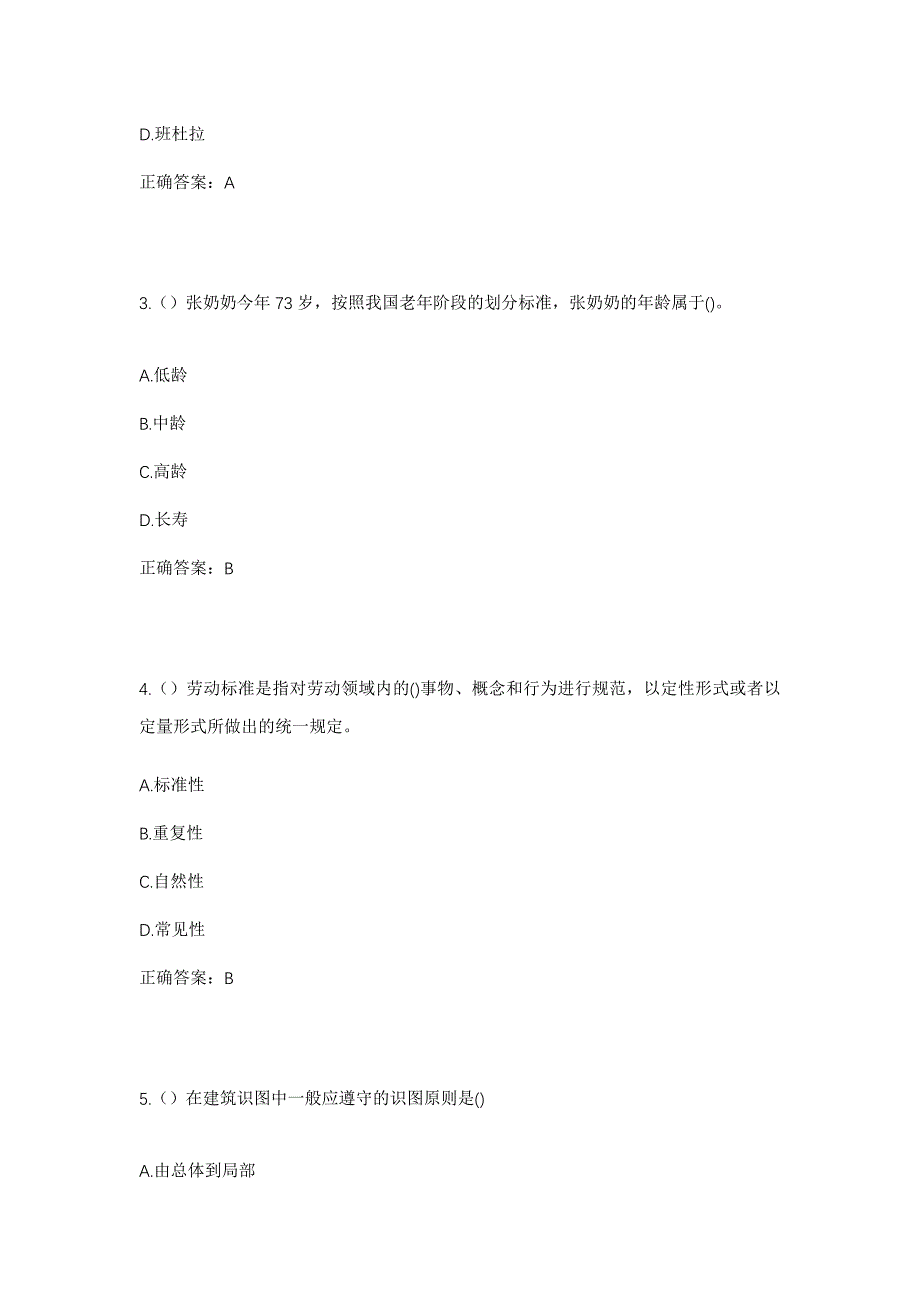 D.班杜拉

正确答案：A

3.（）张奶奶今年 73 岁，按照我国老年阶段的划分标准，张奶奶的年龄属于()。

A.低龄

B.中龄

C.高龄

D.长寿

正确答案：B

4.（）劳动标准是指对劳动领域内的()事物、概念和行为进行规范，以定性形式或者以定量形式所做出的统一规定。

A.标准性

B.重复性

C.自然性

D.常见性

正确答案：B

5.（）在建筑识图中一般应遵守的识图原则是()

A.由总体到局部